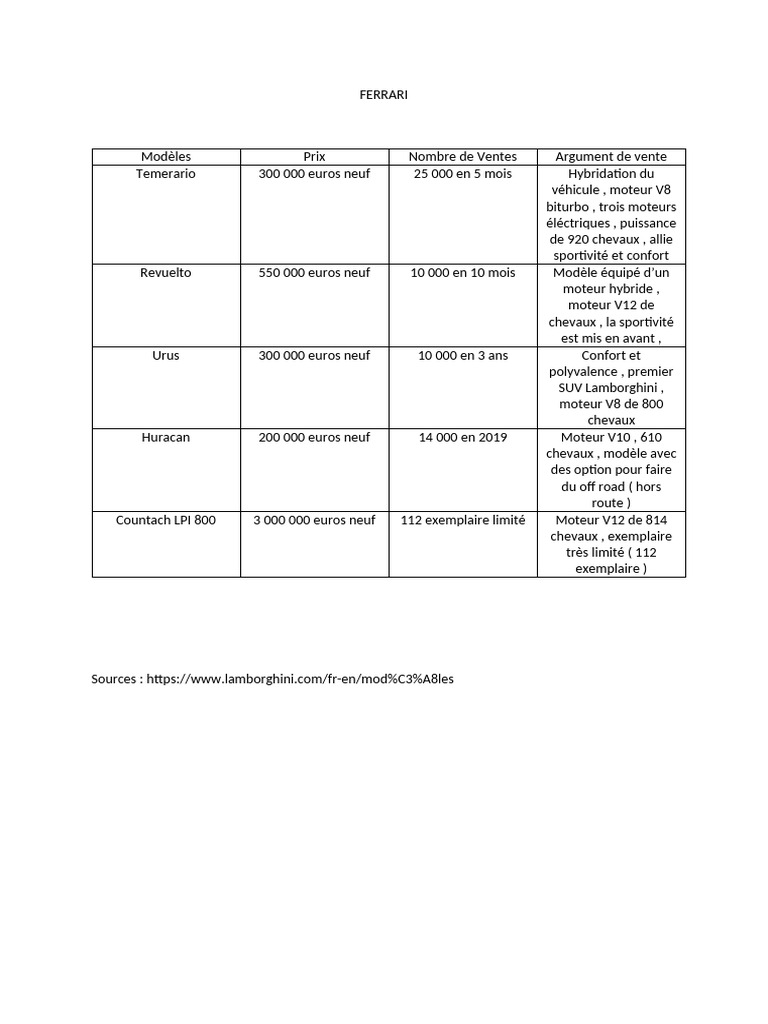 FERRARI

| Modèles | Prix | Nombre de Ventes | Argument de vente |
|---|---|---|---|
| Temerario | 300 000 euros neuf | 25 000 en 5 mois | Hybridation du véhicule , moteur V8 biturbo , trois moteurs éléctriques , puissance de 920 chevaux , allie sportivité et confort |
| Revuelto | 550 000 euros neuf | 10 000 en 10 mois | Modèle équipé d'un moteur hybride , moteur V12 de chevaux , la sportivité est mis en avant , |
| Urus | 300 000 euros neuf | 10 000 en 3 ans | Confort et polyvalence , premier SUV Lamborghini , moteur V8 de 800 chevaux |
| Huracan | 200 000 euros neuf | 14 000 en 2019 | Moteur V10 , 610 chevaux , modèle avec des option pour faire du off road ( hors route ) |
| Countach LPI 800 | 3 000 000 euros neuf | 112 exemplaire limité | Moteur V12 de 814 chevaux , exemplaire très limité ( 112 exemplaire ) |

Sources : https://www.lamborghini.com/fr-en/mod%C3%A8les